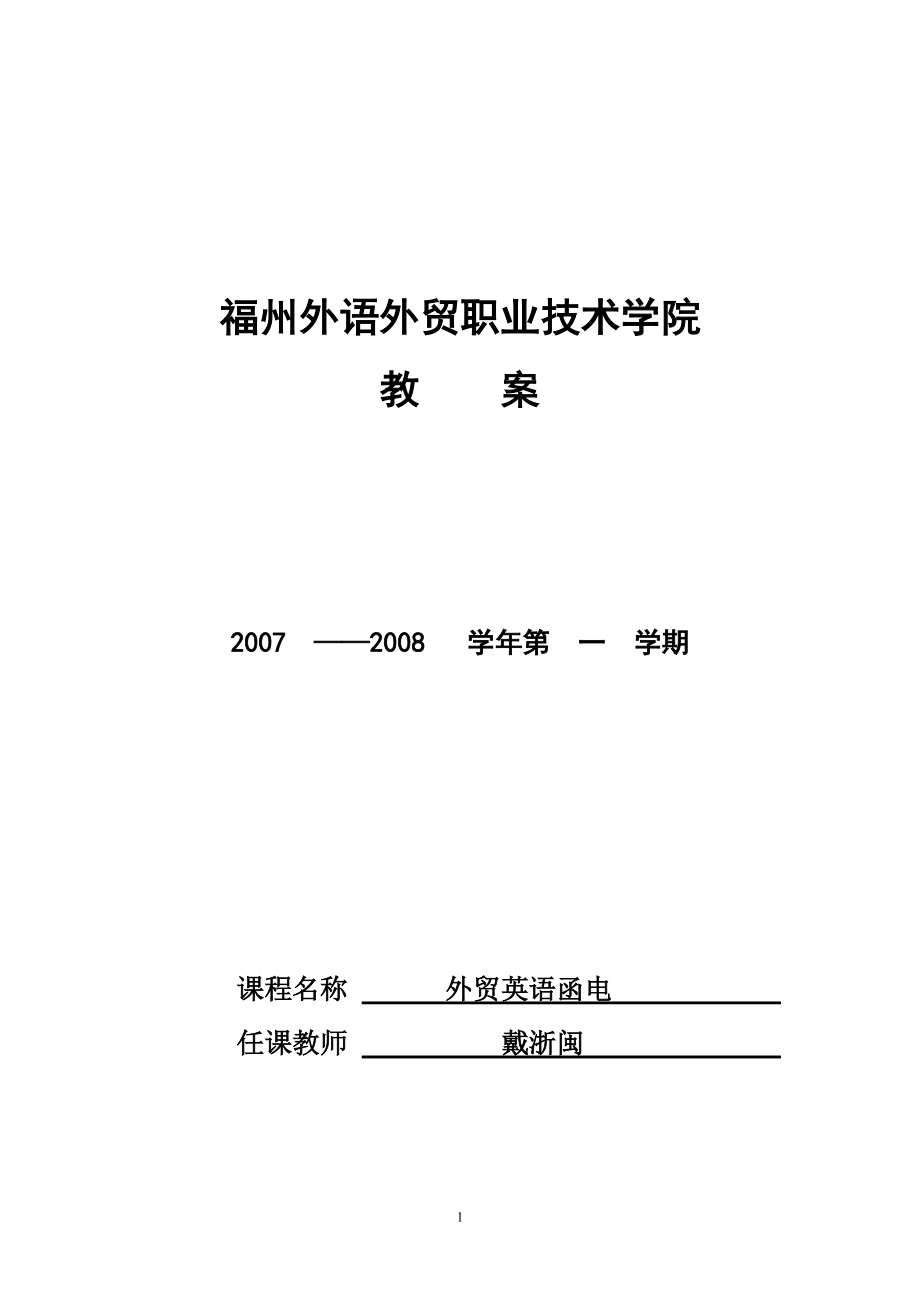 福州外语外贸职业技术学院

教　案

2007 ——2008 学年第 一 学期

课程名称 外贸英语函电

任课教师 戴浙闽

1